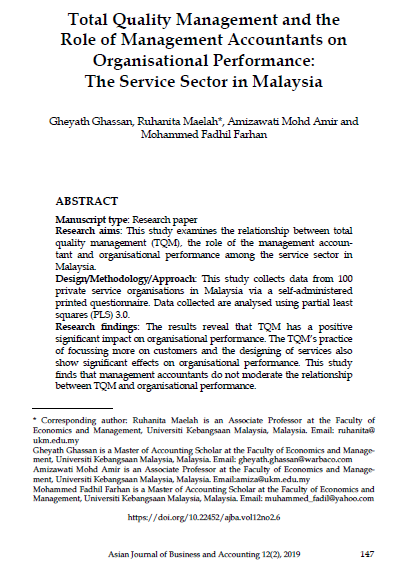 Total Quality Management and the Role of Management Accountants on Organisational Performance: The Service Sector in Malaysia

Gheyath Ghassan, Ruhanita Maelah*, Amizawati Mohd Amir and Mohammed Fadhil Farhan

ABSTRACT

Manuscript type: Research paper
Research aims: This study examines the relationship between total quality management (TQM), the role of the management accountant and organisational performance among the service sector in Malaysia.
Design/Methodology/Approach: This study collects data from 100 private service organisations in Malaysia via a self-administered printed questionnaire. Data collected are analysed using partial least squares (PLS) 3.0.
Research findings: The results reveal that TQM has a positive significant impact on organisational performance. The TQM's practice of focussing more on customers and the designing of services also show significant effects on organisational performance. This study finds that management accountants do not moderate the relationship between TQM and organisational performance.

* Corresponding author: Ruhanita Maelah is an Associate Professor at the Faculty of Economics and Management, Universiti Kebangsaan Malaysia, Malaysia. Email: ruhanita@ukm.edu.my
Gheyath Ghassan is a Master of Accounting Scholar at the Faculty of Economics and Management, Universiti Kebangsaan Malaysia, Malaysia. Email: gheyath.ghassan@warbaco.com
Amizawati Mohd Amir is an Associate Professor at the Faculty of Economics and Management, Universiti Kebangsaan Malaysia, Malaysia. Email:amiza@ukm.edu.my
Mohammed Fadhil Farhan is a Master of Accounting Scholar at the Faculty of Economics and Management, Universiti Kebangsaan Malaysia, Malaysia. Email: muhammed_fadil@yahoo.com

https://doi.org/10.22452/ajba.vol12no2.6

Asian Journal of Business and Accounting 12(2), 2019 147